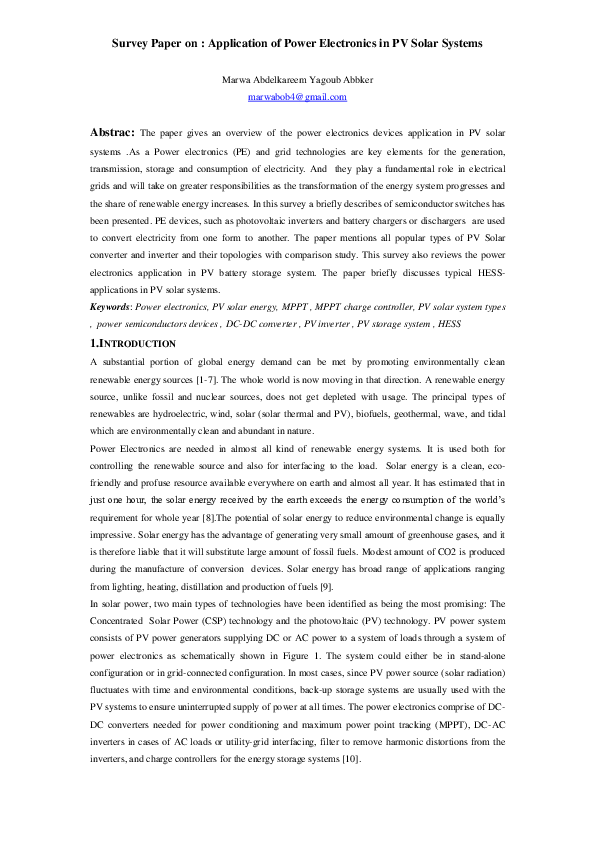 Survey Paper on : Application of Power Electronics in PV Solar Systems

Marwa Abdelkareem Yagoub Abbker
marwabob4@gmail.com

Abstrac: The paper gives an overview of the power electronics devices application in PV solar systems .As a Power electronics (PE) and grid technologies are key elements for the generation, transmission, storage and consumption of electricity. And they play a fundamental role in electrical grids and will take on greater responsibilities as the transformation of the energy system progresses and the share of renewable energy increases. In this survey a briefly describes of semiconductor switches has been presented. PE devices, such as photovoltaic inverters and battery chargers or dischargers are used to convert electricity from one form to another. The paper mentions all popular types of PV Solar converter and inverter and their topologies with comparison study. This survey also reviews the power electronics application in PV battery storage system. The paper briefly discusses typical HESS-applications in PV solar systems.

Keywords: Power electronics, PV solar energy, MPPT , MPPT charge controller, PV solar system types , power semiconductors devices , DC-DC converter , PV inverter , PV storage system , HESS

1.INTRODUCTION

A substantial portion of global energy demand can be met by promoting environmentally clean renewable energy sources [1-7]. The whole world is now moving in that direction. A renewable energy source, unlike fossil and nuclear sources, does not get depleted with usage. The principal types of renewables are hydroelectric, wind, solar (solar thermal and PV), biofuels, geothermal, wave, and tidal which are environmentally clean and abundant in nature.

Power Electronics are needed in almost all kind of renewable energy systems. It is used both for controlling the renewable source and also for interfacing to the load. Solar energy is a clean, eco-friendly and profuse resource available everywhere on earth and almost all year. It has estimated that in just one hour, the solar energy received by the earth exceeds the energy consumption of the world's requirement for whole year [8].The potential of solar energy to reduce environmental change is equally impressive. Solar energy has the advantage of generating very small amount of greenhouse gases, and it is therefore liable that it will substitute large amount of fossil fuels. Modest amount of CO2 is produced during the manufacture of conversion devices. Solar energy has broad range of applications ranging from lighting, heating, distillation and production of fuels [9].

In solar power, two main types of technologies have been identified as being the most promising: The Concentrated Solar Power (CSP) technology and the photovoltaic (PV) technology. PV power system consists of PV power generators supplying DC or AC power to a system of loads through a system of power electronics as schematically shown in Figure 1. The system could either be in stand-alone configuration or in grid-connected configuration. In most cases, since PV power source (solar radiation) fluctuates with time and environmental conditions, back-up storage systems are usually used with the PV systems to ensure uninterrupted supply of power at all times. The power electronics comprise of DC-DC converters needed for power conditioning and maximum power point tracking (MPPT), DC-AC inverters in cases of AC loads or utility-grid interfacing, filter to remove harmonic distortions from the inverters, and charge controllers for the energy storage systems [10].